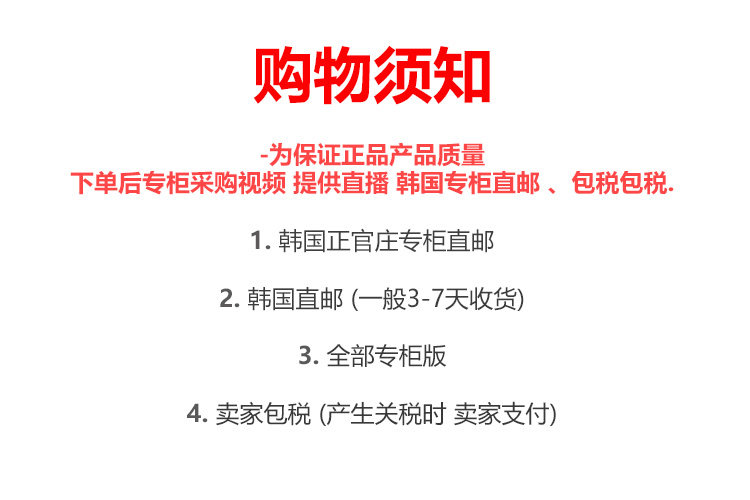 购物须知

-为保证正品产品质量
下单后专柜采购视频 提供直播 韩国专柜直邮 、包税包税.

1.韩国正官庄专柜直邮

2.韩国直邮 (一般3-7天收货)

3.全部专柜版

4.卖家包税 (产生关税时 卖家支付)